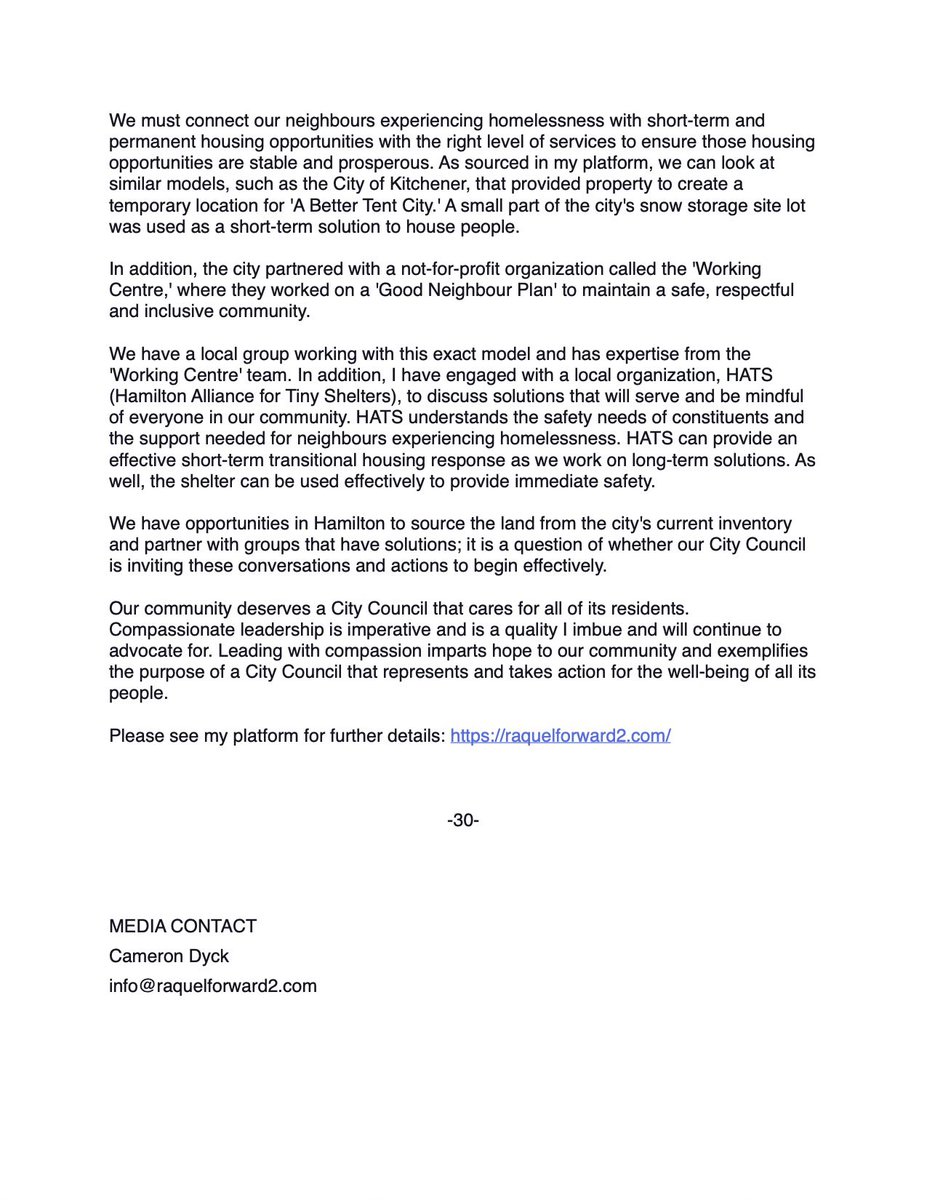 We must connect our neighbours experiencing homelessness with short-term and permanent housing opportunities with the right level of services to ensure those housing opportunities are stable and prosperous. As sourced in my platform, we can look at similar models, such as the City of Kitchener, that provided property to create a temporary location for 'A Better Tent City.' A small part of the city's snow storage site lot was used as a short-term solution to house people.

In addition, the city partnered with a not-for-profit organization called the 'Working Centre,' where they worked on a 'Good Neighbour Plan' to maintain a safe, respectful and inclusive community.

We have a local group working with this exact model and has expertise from the 'Working Centre' team. In addition, I have engaged with a local organization, HATS (Hamilton Alliance for Tiny Shelters), to discuss solutions that will serve and be mindful of everyone in our community. HATS understands the safety needs of constituents and the support needed for neighbours experiencing homelessness. HATS can provide an effective short-term transitional housing response as we work on long-term solutions. As well, the shelter can be used effectively to provide immediate safety.

We have opportunities in Hamilton to source the land from the city's current inventory and partner with groups that have solutions; it is a question of whether our City Council is inviting these conversations and actions to begin effectively.

Our community deserves a City Council that cares for all of its residents. Compassionate leadership is imperative and is a quality I imbue and will continue to advocate for. Leading with compassion imparts hope to our community and exemplifies the purpose of a City Council that represents and takes action for the well-being of all its people.

Please see my platform for further details: https://raquelforward2.com/

-30-

MEDIA CONTACT
Cameron Dyck
info@raquelforward2.com